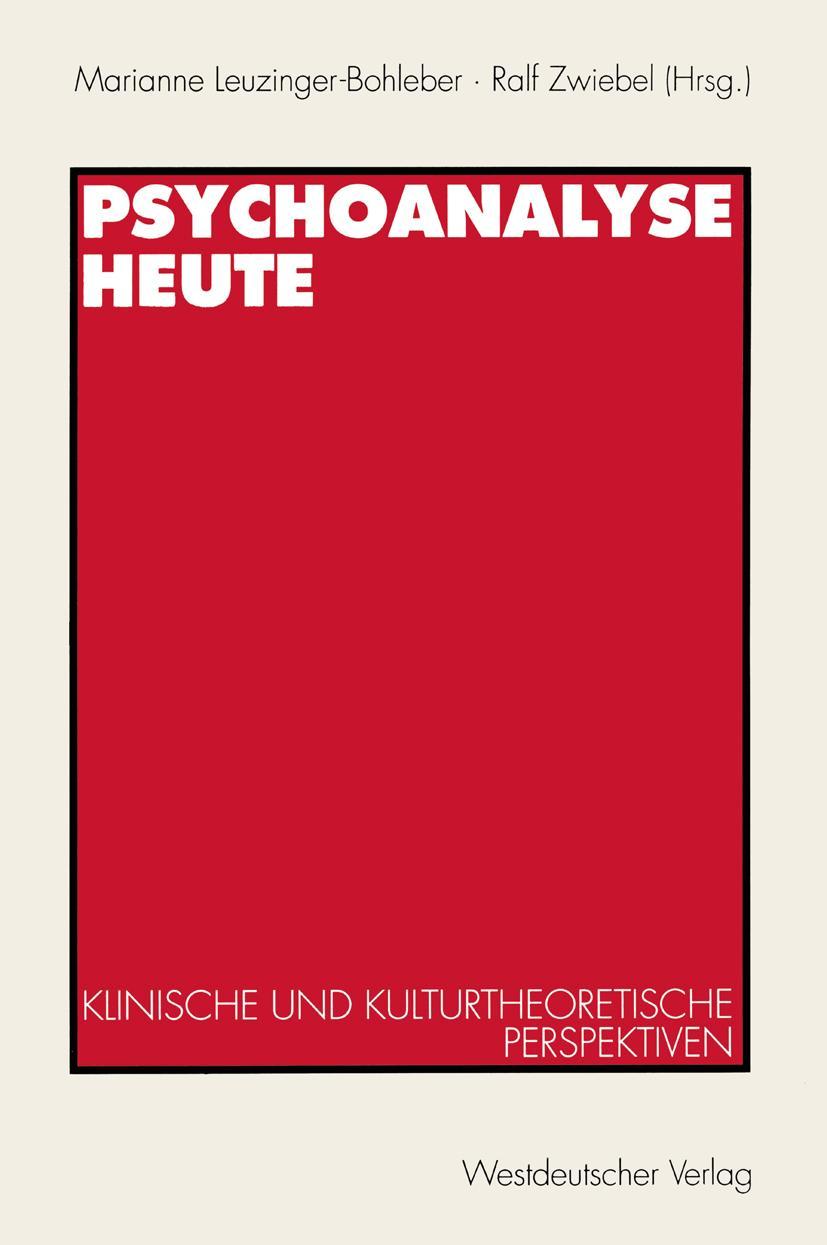 Marianne Leuzinger-Bohleber · Ralf Zwiebel (Hrsg.)

PSYCHOANALYSE HEUTE

KLINISCHE UND KULTURTHEORETISCHE PERSPEKTIVEN

Westdeutscher Verlag